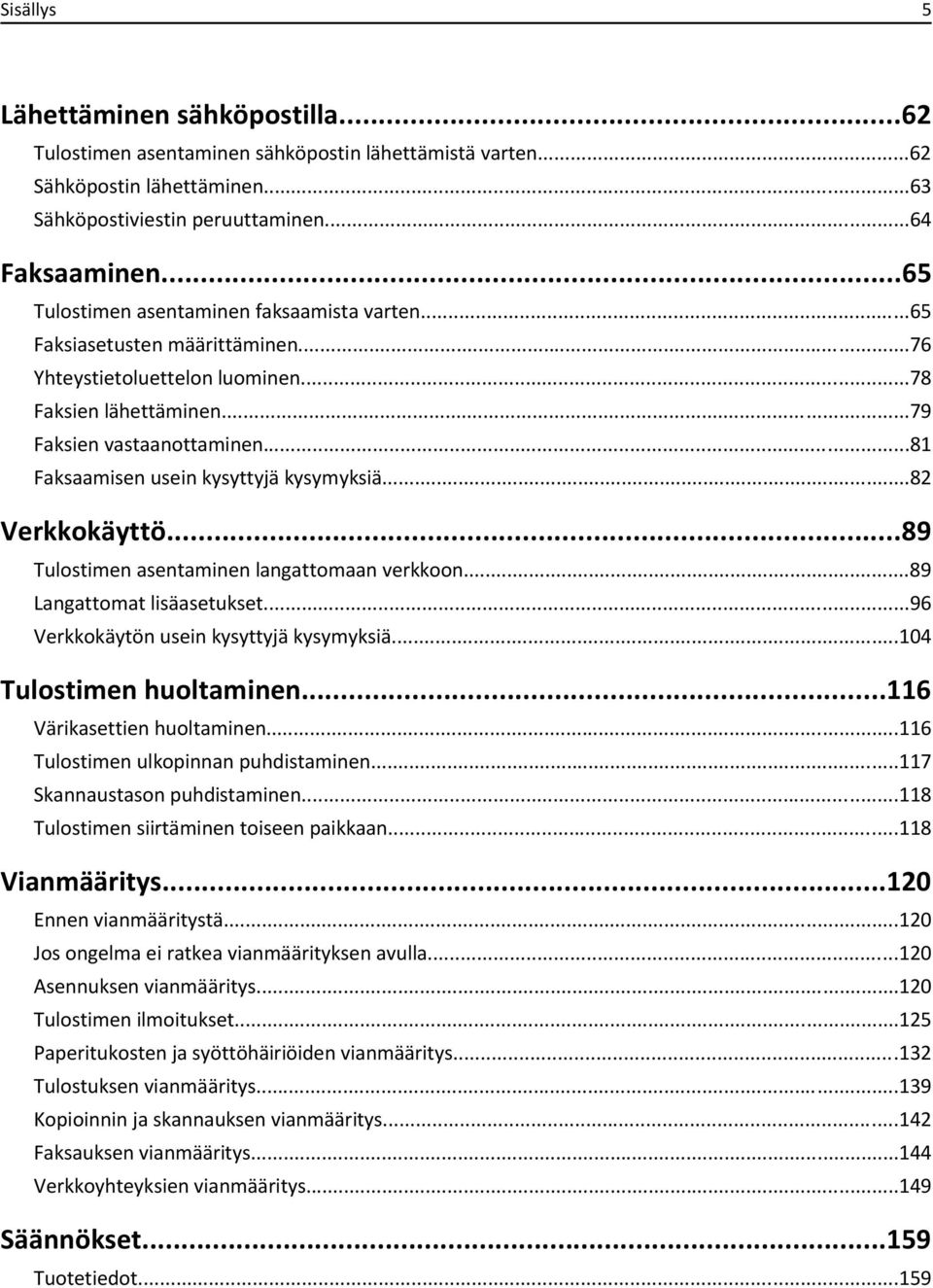 Sisällys 5

Lähettäminen sähköpostilla...62
Tulostimen asentaminen sähköpostin lähettämistä varten...62
Sähköpostin lähettäminen...63
Sähköpostiviestin peruuttaminen...64

Faksaaminen...65
Tulostimen asentaminen faksaamista varten...65
Faksiasetusten määrittäminen...76
Yhteystietoluettelon luominen...78
Faksien lähettäminen...79
Faksien vastaanottaminen...81
Faksaamisen usein kysyttyjä kysymyksiä...82

Verkkokäyttö...89
Tulostimen asentaminen langattomaan verkkoon...89
Langattomat lisäasetukset...96
Verkkokäytön usein kysyttyjä kysymyksiä...104

Tulostimen huoltaminen...116
Värikasettien huoltaminen...116
Tulostimen ulkopinnan puhdistaminen...117
Skannaustason puhdistaminen...118
Tulostimen siirtäminen toiseen paikkaan...118

Vianmääritys...120
Ennen vianmääritystä...120
Jos ongelma ei ratkea vianmäärityksen avulla...120
Asennuksen vianmääritys...120
Tulostimen ilmoitukset...125
Paperitukosten ja syöttöhäiriöiden vianmääritys...132
Tulostuksen vianmääritys...139
Kopioinnin ja skannauksen vianmääritys...142
Faksauksen vianmääritys...144
Verkkoyhteyksien vianmääritys...149

Säännökset...159
Tuotetiedot...159